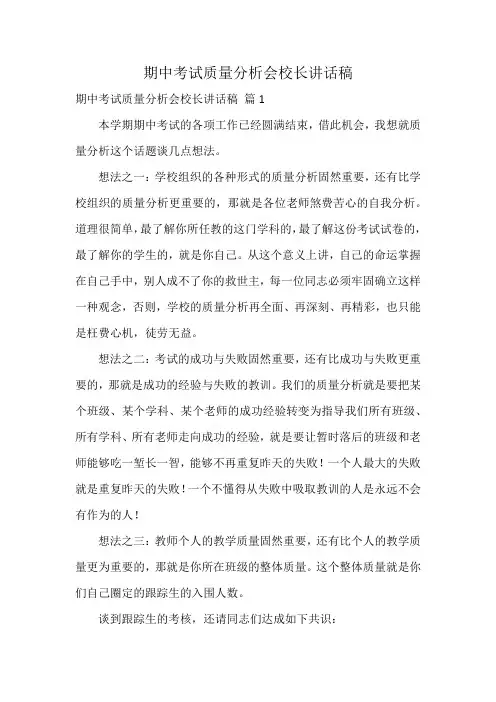 期中考试质量分析会校长讲话稿

期中考试质量分析会校长讲话稿 篇1

本学期期中考试的各项工作已经圆满结束，借此机会，我想就质量分析这个话题谈几点想法。

想法之一：学校组织的各种形式的质量分析固然重要，还有比学校组织的质量分析更重要的，那就是各位老师煞费苦心的自我分析。道理很简单，最了解你所任教的这门学科的，最了解这份考试试卷的，最了解你的学生的，就是你自己。从这个意义上讲，自己的命运掌握在自己手中，别人成不了你的救世主，每一位同志必须牢固确立这样一种观念，否则，学校的质量分析再全面、再深刻、再精彩，也只能是枉费心机，徒劳无益。

想法之二：考试的成功与失败固然重要，还有比成功与失败更重要的，那就是成功的经验与失败的教训。我们的质量分析就是要把某个班级、某个学科、某个老师的成功经验转变为指导我们所有班级、所有学科、所有老师走向成功的经验，就是要让暂时落后的班级和老师能够吃一堑长一智，能够不再重复昨天的失败！一个人最大的失败就是重复昨天的失败！一个不懂得从失败中吸取教训的人是永远不会有作为的人！

想法之三：教师个人的教学质量固然重要，还有比个人的教学质量更为重要的，那就是你所在班级的整体质量。这个整体质量就是你们自己圈定的跟踪生的入围人数。

谈到跟踪生的考核，还请同志们达成如下共识：